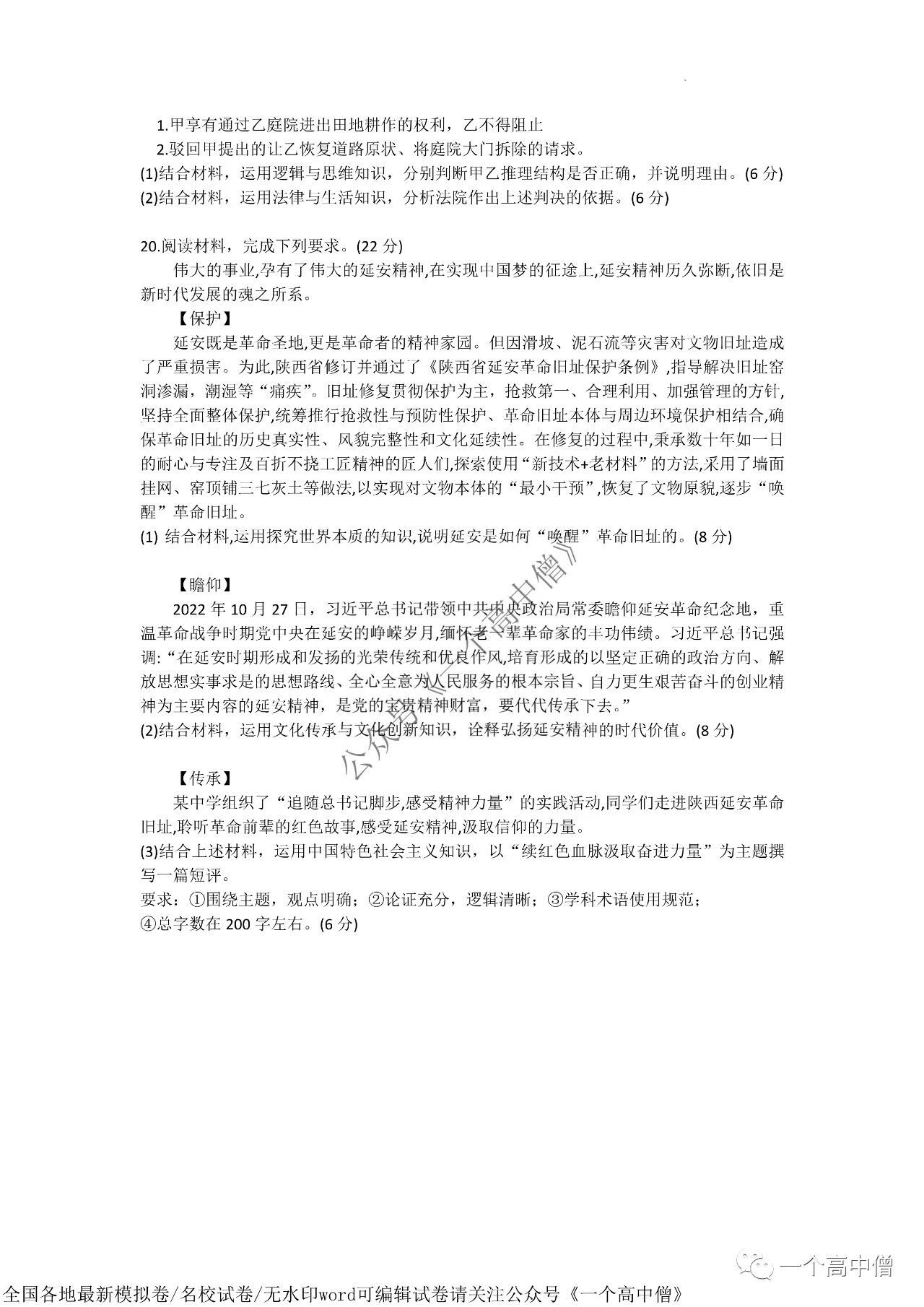 1.甲享有通过乙庭院进出田地耕作的权利，乙不得阻止

2.驳回甲提出的让乙恢复道路原状、将庭院大门拆除的请求。

(1)结合材料，运用逻辑与思维知识，分别判断甲乙推理结构是否正确，并说明理由。(6 分)

(2)结合材料，运用法律与生活知识，分析法院作出上述判决的依据。(6 分)

20.阅读材料，完成下列要求。(22 分)

伟大的事业,孕有了伟大的延安精神,在实现中国梦的征途上,延安精神历久弥断,依旧是新时代发展的魂之所系。

【保护】

延安既是革命圣地,更是革命者的精神家园。但因滑坡、泥石流等灾害对文物旧址造成了严重损害。为此,陕西省修订并通过了《陕西省延安革命旧址保护条例》,指导解决旧址窑洞渗漏，潮湿等“痛疾”。旧址修复贯彻保护为主，抢救第一、合理利用、加强管理的方针,坚持全面整体保护,统筹推行抢救性与预防性保护、革命旧址本体与周边环境保护相结合,确保革命旧址的历史真实性、风貌完整性和文化延续性。在修复的过程中,秉承数十年如一日的耐心与专注及百折不挠工匠精神的匠人们,探索使用“新技术+老材料”的方法,采用了墙面挂网、窑顶铺三七灰土等做法,以实现对文物本体的“最小干预”,恢复了文物原貌,逐步“唤醒”革命旧址。

(1) 结合材料,运用探究世界本质的知识,说明延安是如何“唤醒”革命旧址的。(8 分)

【瞻仰】

2022 年 10 月 27 日，习近平总书记带领中共中央政治局常委瞻仰延安革命纪念地，重温革命战争时期党中央在延安的峥嵘岁月,缅怀老一辈革命家的丰功伟绩。习近平总书记强调:“在延安时期形成和发扬的光荣传统和优良作风,培育形成的以坚定正确的政治方向、解放思想实事求是的思想路线、全心全意为人民服务的根本宗旨、自力更生艰苦奋斗的创业精神为主要内容的延安精神，是党的宝贵精神财富，要代代传承下去。”

(2)结合材料，运用文化传承与文化创新知识，诠释弘扬延安精神的时代价值。(8 分)

【传承】

某中学组织了“追随总书记脚步,感受精神力量”的实践活动,同学们走进陕西延安革命旧址,聆听革命前辈的红色故事,感受延安精神,汲取信仰的力量。

(3)结合上述材料，运用中国特色社会主义知识，以“续红色血脉汲取奋进力量”为主题撰写一篇短评。

要求：①围绕主题，观点明确；②论证充分，逻辑清晰；③学科术语使用规范；④总字数在 200 字左右。(6 分)

公众号《一个高中僧》

一个高中僧

全国各地最新模拟卷/名校试卷/无水印word可编辑试卷请关注公众号《一个高中僧》